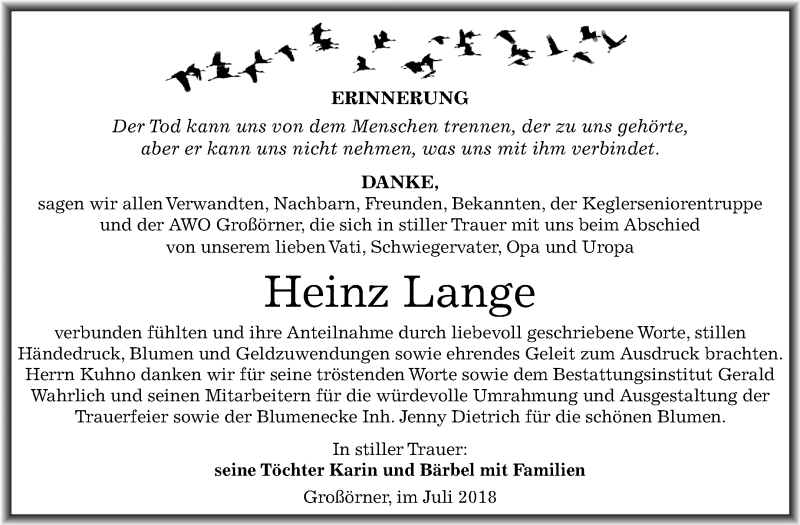 ERINNERUNG

Der Tod kann uns von dem Menschen trennen, der zu uns gehörte, aber er kann uns nicht nehmen, was uns mit ihm verbindet.

DANKE,
sagen wir allen Verwandten, Nachbarn, Freunden, Bekannten, der Keglerseniorentruppe und der AWO Großörner, die sich in stiller Trauer mit uns beim Abschied von unserem lieben Vati, Schwiegervater, Opa und Uropa

Heinz Lange

verbunden fühlten und ihre Anteilnahme durch liebevoll geschriebene Worte, stillen Händedruck, Blumen und Geldzuwendungen sowie ehrendes Geleit zum Ausdruck brachten. Herrn Kuhno danken wir für seine tröstenden Worte sowie dem Bestattungsinstitut Gerald Wahrlich und seinen Mitarbeitern für die würdevolle Umrahmung und Ausgestaltung der Trauerfeier sowie der Blumenecke Inh. Jenny Dietrich für die schönen Blumen.

In stiller Trauer:
seine Töchter Karin und Bärbel mit Familien

Großörner, im Juli 2018